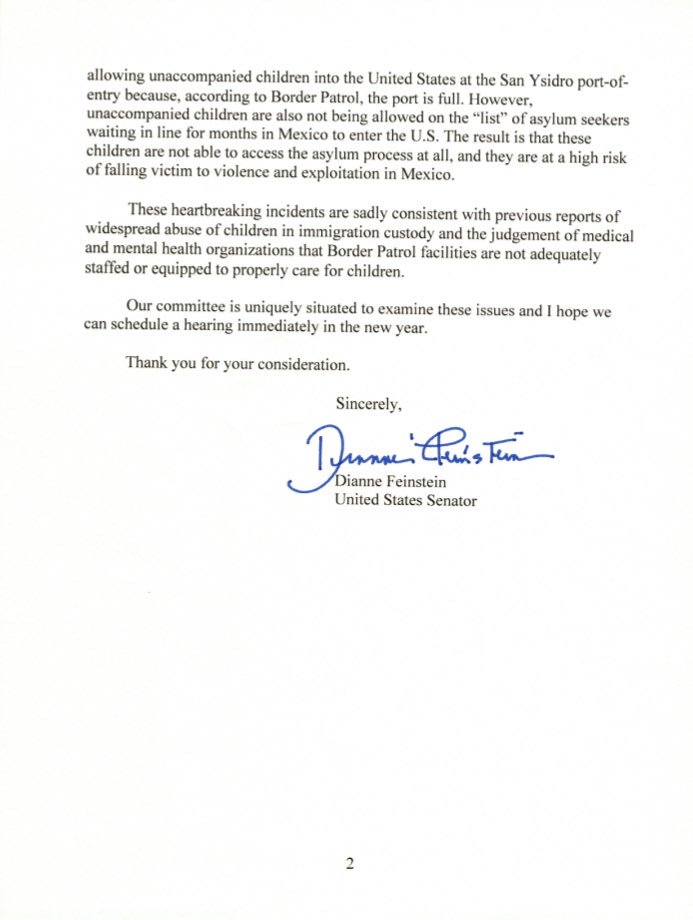 allowing unaccompanied children into the United States at the San Ysidro port-of-entry because, according to Border Patrol, the port is full. However, unaccompanied children are also not being allowed on the "list" of asylum seekers waiting in line for months in Mexico to enter the U.S. The result is that these children are not able to access the asylum process at all, and they are at a high risk of falling victim to violence and exploitation in Mexico.

These heartbreaking incidents are sadly consistent with previous reports of widespread abuse of children in immigration custody and the judgement of medical and mental health organizations that Border Patrol facilities are not adequately staffed or equipped to properly care for children.

Our committee is uniquely situated to examine these issues and I hope we can schedule a hearing immediately in the new year.

Thank you for your consideration.

Sincerely,

Dianne Feinstein

Dianne Feinstein
United States Senator

2